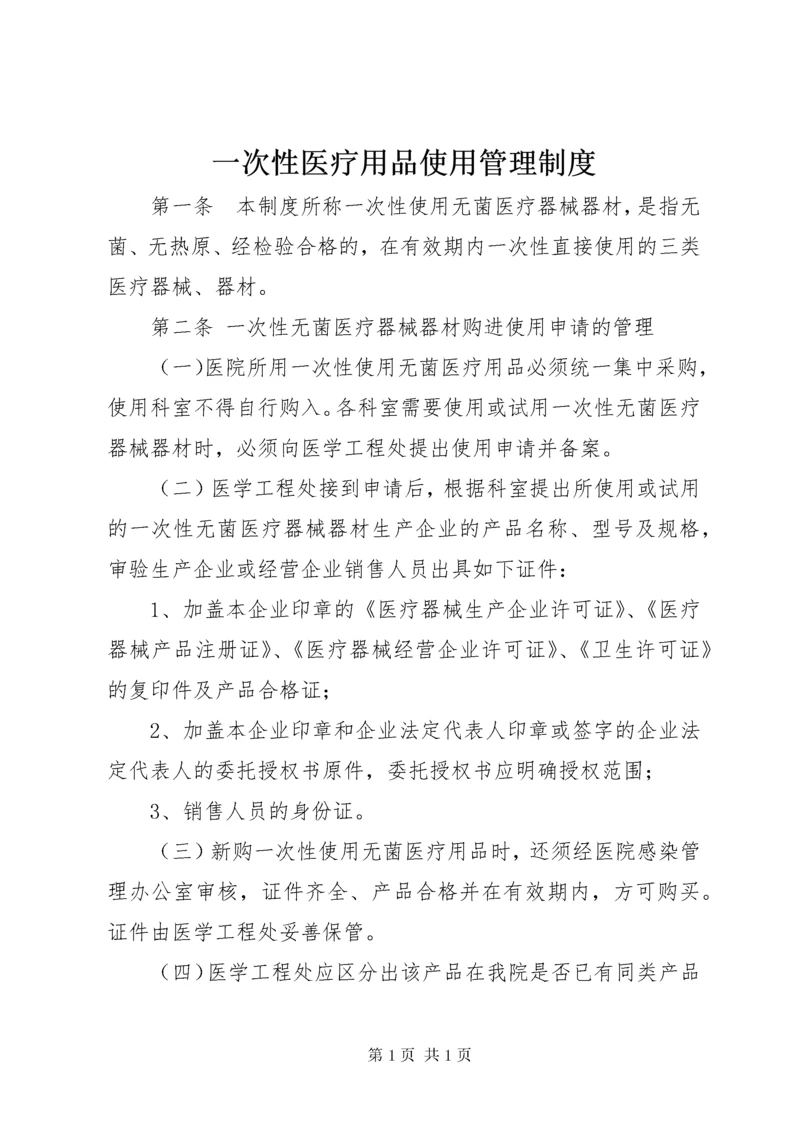 一次性医疗用品使用管理制度

第一条　本制度所称一次性使用无菌医疗器械器材，是指无菌、无热原、经检验合格的，在有效期内一次性直接使用的三类医疗器械、器材。

第二条 一次性无菌医疗器械器材购进使用申请的管理

（一）医院所用一次性使用无菌医疗用品必须统一集中采购，使用科室不得自行购入。各科室需要使用或试用一次性无菌医疗器械器材时，必须向医学工程处提出使用申请并备案。

（二）医学工程处接到申请后，根据科室提出所使用或试用的一次性无菌医疗器械器材生产企业的产品名称、型号及规格，审验生产企业或经营企业销售人员出具如下证件：

1、加盖本企业印章的《医疗器械生产企业许可证》、《医疗器械产品注册证》、《医疗器械经营企业许可证》、《卫生许可证》的复印件及产品合格证；

2、加盖本企业印章和企业法定代表人印章或签字的企业法定代表人的委托授权书原件，委托授权书应明确授权范围；

3、销售人员的身份证。

（三）新购一次性使用无菌医疗用品时，还须经医院感染管理办公室审核，证件齐全、产品合格并在有效期内，方可购买。证件由医学工程处妥善保管。

（四）医学工程处应区分出该产品在我院是否已有同类产品

第 1 页 共 1 页